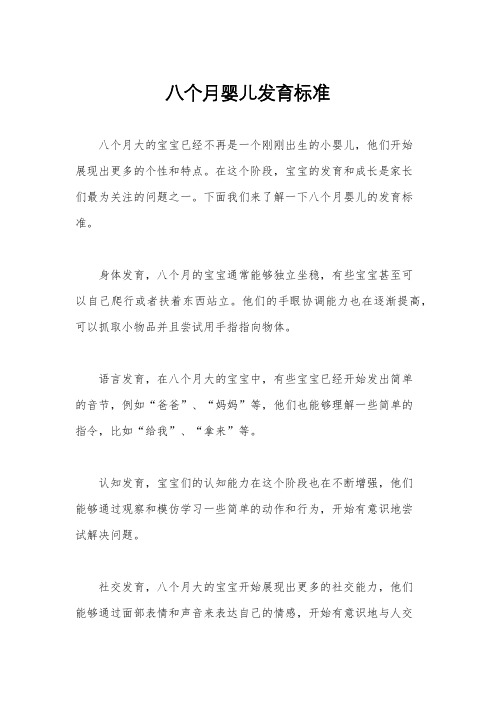 八个月婴儿发育标准

八个月大的宝宝已经不再是一个刚刚出生的小婴儿，他们开始展现出更多的个性和特点。在这个阶段，宝宝的发育和成长是家长们最为关注的问题之一。下面我们来了解一下八个月婴儿的发育标准。

身体发育，八个月的宝宝通常能够独立坐稳，有些宝宝甚至可以自己爬行或者扶着东西站立。他们的手眼协调能力也在逐渐提高，可以抓取小物品并且尝试用手指指向物体。

语言发育，在八个月大的宝宝中，有些宝宝已经开始发出简单的音节，例如“爸爸”、“妈妈”等，他们也能够理解一些简单的指令，比如“给我”、“拿来”等。

认知发育，宝宝们的认知能力在这个阶段也在不断增强，他们能够通过观察和模仿学习一些简单的动作和行为，开始有意识地尝试解决问题。

社交发育，八个月大的宝宝开始展现出更多的社交能力，他们能够通过面部表情和声音来表达自己的情感，开始有意识地与人交